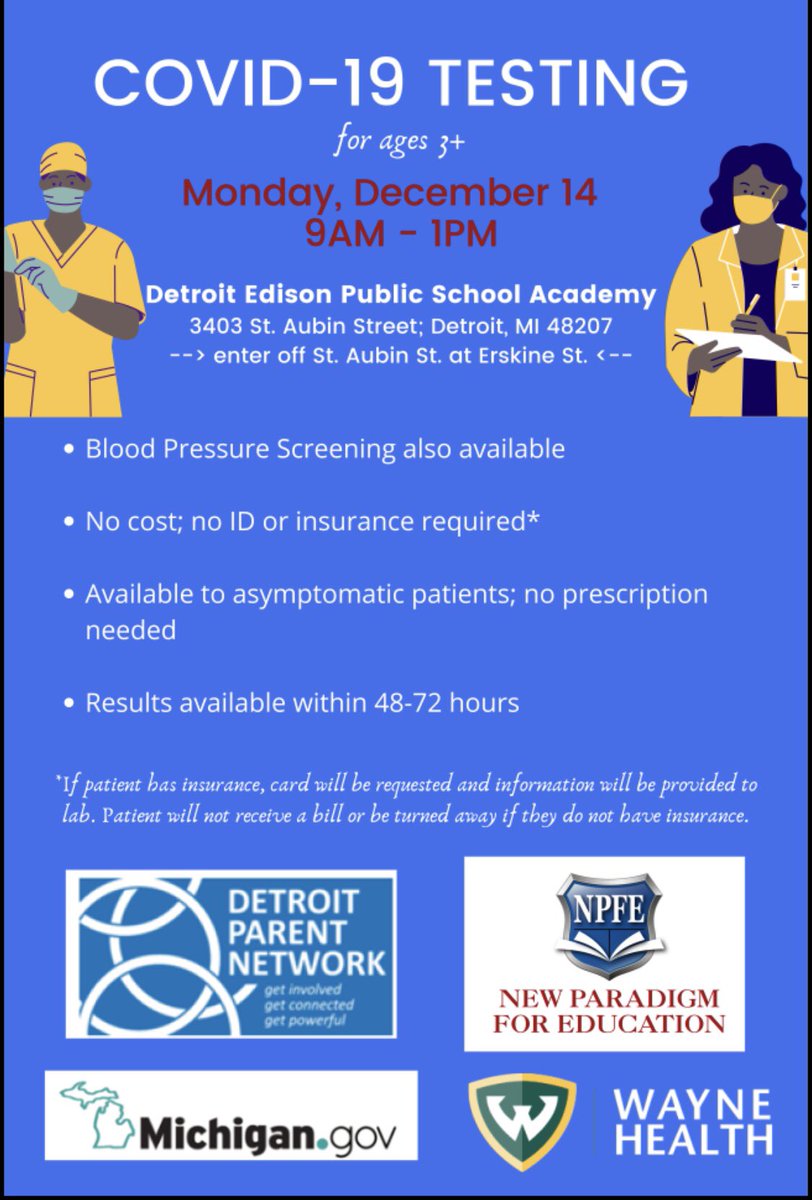 COVID-19 TESTING

for ages 3+

Monday, December 14
9AM - 1PM

Detroit Edison Public School Academy
3403 St. Aubin Street; Detroit, MI 48207
--> enter off St. Aubin St. at Erskine St. <--

• Blood Pressure Screening also available

• No cost; no ID or insurance required*

• Available to asymptomatic patients; no prescription needed

• Results available within 48-72 hours

*If patient has insurance, card will be requested and information will be provided to lab. Patient will not receive a bill or be turned away if they do not have insurance.

DETROIT PARENT NETWORK
get involved
get connected
get powerful

NPFE
NEW PARADIGM FOR EDUCATION

Michigan.gov

W
WAYNE HEALTH